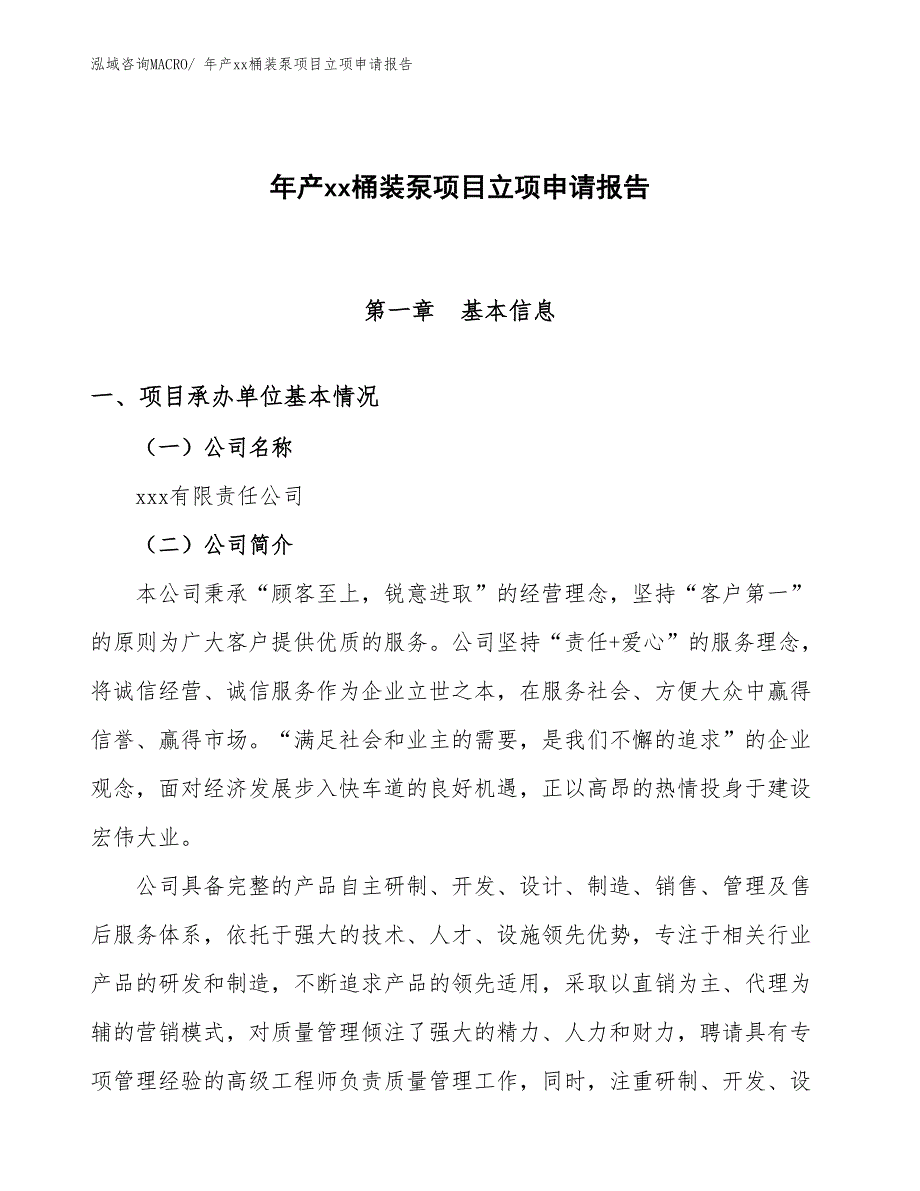 泓域咨询MACRO/ 年产xx桶装泵项目立项申请报告

年产xx桶装泵项目立项申请报告

第一章　基本信息

一、项目承办单位基本情况

（一）公司名称

xxx有限责任公司

（二）公司简介

本公司秉承“顾客至上，锐意进取”的经营理念，坚持“客户第一”的原则为广大客户提供优质的服务。公司坚持“责任+爱心”的服务理念，将诚信经营、诚信服务作为企业立世之本，在服务社会、方便大众中赢得信誉、赢得市场。“满足社会和业主的需要，是我们不懈的追求”的企业观念，面对经济发展步入快车道的良好机遇，正以高昂的热情投身于建设宏伟大业。

公司具备完整的产品自主研制、开发、设计、制造、销售、管理及售后服务体系，依托于强大的技术、人才、设施领先优势，专注于相关行业产品的研发和制造，不断追求产品的领先适用，采取以直销为主、代理为辅的营销模式，对质量管理倾注了强大的精力、人力和财力，聘请具有专项管理经验的高级工程师负责质量管理工作，同时，注重研制、开发、设